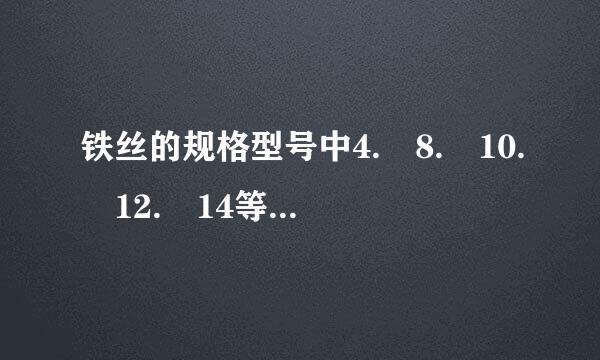 铁丝的规格型号中4. 8. 10. 12. 14等...